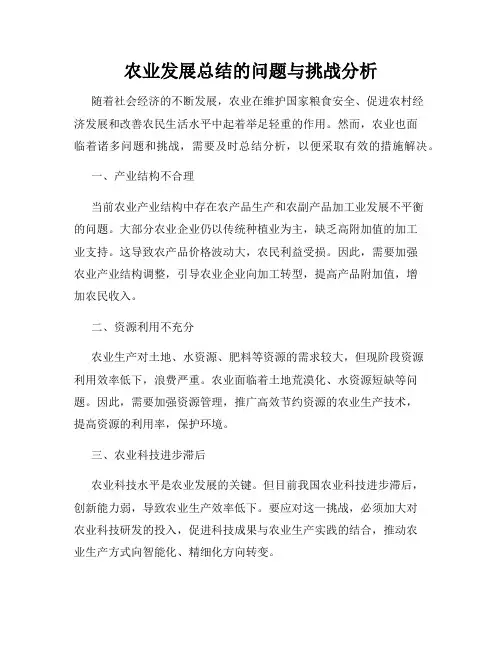 农业发展总结的问题与挑战分析

随着社会经济的不断发展，农业在维护国家粮食安全、促进农村经济发展和改善农民生活水平中起着举足轻重的作用。然而，农业也面临着诸多问题和挑战，需要及时总结分析，以便采取有效的措施解决。

一、产业结构不合理

当前农业产业结构中存在农产品生产和农副产品加工业发展不平衡的问题。大部分农业企业仍以传统种植业为主，缺乏高附加值的加工业支持。这导致农产品价格波动大，农民利益受损。因此，需要加强农业产业结构调整，引导农业企业向加工转型，提高产品附加值，增加农民收入。

二、资源利用不充分

农业生产对土地、水资源、肥料等资源的需求较大，但现阶段资源利用效率低下，浪费严重。农业面临着土地荒漠化、水资源短缺等问题。因此，需要加强资源管理，推广高效节约资源的农业生产技术，提高资源的利用率，保护环境。

三、农业科技进步滞后

农业科技水平是农业发展的关键。但目前我国农业科技进步滞后，创新能力弱，导致农业生产效率低下。要应对这一挑战，必须加大对农业科技研发的投入，促进科技成果与农业生产实践的结合，推动农业生产方式向智能化、精细化方向转变。